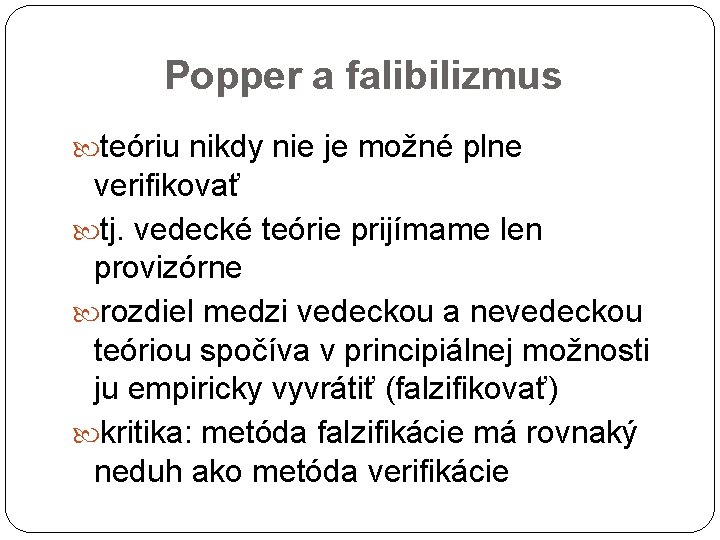 Popper a falibilizmus

teóriu nikdy nie je možné plne verifikovať

tj. vedecké teórie prijímame len provizórne

rozdiel medzi vedeckou a nevedeckou teóriou spočíva v principiálnej možnosti ju empiricky vyvrátiť (falzifikovať)

kritika: metóda falzifikácie má rovnaký neduh ako metóda verifikácie